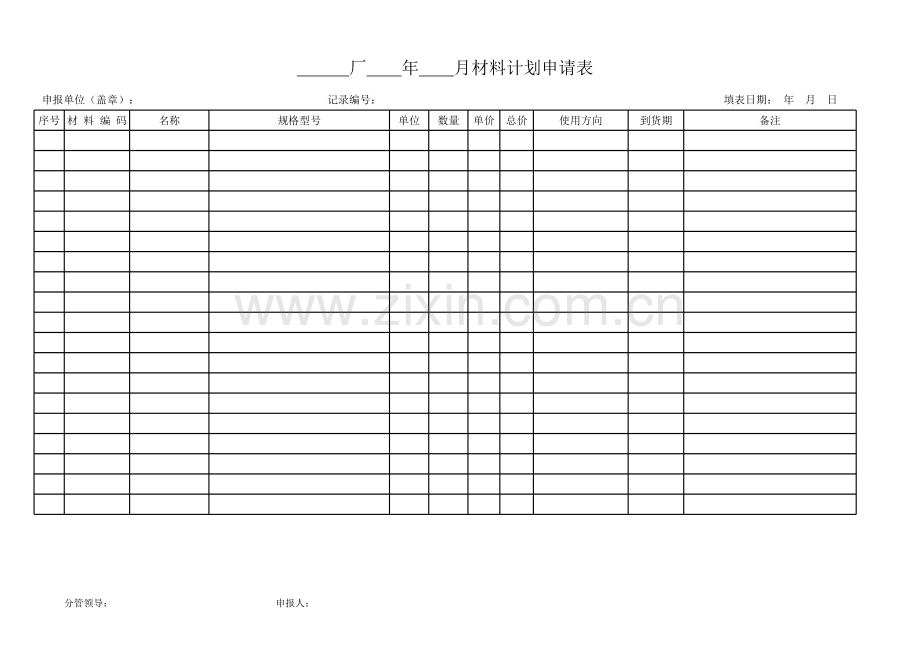 ______厂____年____月材料计划申请表

申报单位（盖章）：　　　　记录编号：　　　　填表日期：　年　月　日

| 序号 | 材 料 编 码 | 名称 | 规格型号 | 单位 | 数量 | 单价 | 总价 | 使用方向 | 到货期 | 备注 |
|---|---|---|---|---|---|---|---|---|---|---|
| | | | | | | | | | | |
| | | | | | | | | | | |
| | | | | | | | | | | |
| | | | | | | | | | | |
| | | | | | | | | | | |
| | | | | | | | | | | |
| | | | | | | | | | | |
| | | | | | | | | | | |
| | | | | | | | | | | |
| | | | | | | | | | | |
| | | | | | | | | | | |
| | | | | | | | | | | |
| | | | | | | | | | | |
| | | | | | | | | | | |
| | | | | | | | | | | |
| | | | | | | | | | | |
| | | | | | | | | | | |
| | | | | | | | | | | |
| | | | | | | | | | | |

www.zixin.com.cn

分管领导：　　　　申报人：